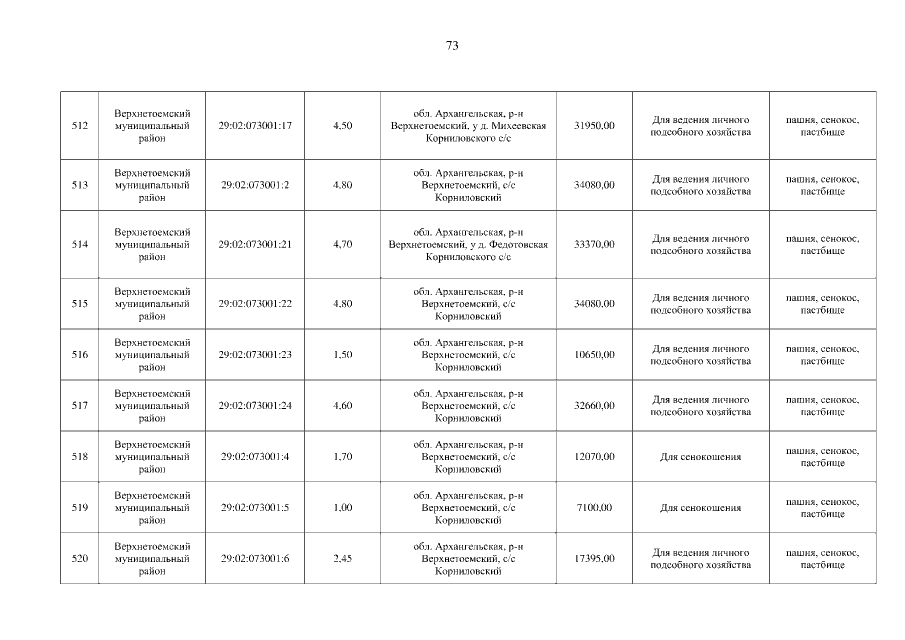 73

| | | | | | | | |
|---|---|---|---|---|---|---|---|
| 512 | Верхнетоемский муниципальный район | 29:02:073001:17 | 4,50 | обл. Архангельская, р-н Верхнетоемский, у д. Михеевская Корниловского с/с | 31950,00 | Для ведения личного подсобного хозяйства | пашня, сенокос, пастбище |
| 513 | Верхнетоемский муниципальный район | 29:02:073001:2 | 4,80 | обл. Архангельская, р-н Верхнетоемский, с/с Корниловский | 34080,00 | Для ведения личного подсобного хозяйства | пашня, сенокос, пастбище |
| 514 | Верхнетоемский муниципальный район | 29:02:073001:21 | 4,70 | обл. Архангельская, р-н Верхнетоемский, у д. Федотовская Корниловского с/с | 33370,00 | Для ведения личного подсобного хозяйства | пашня, сенокос, пастбище |
| 515 | Верхнетоемский муниципальный район | 29:02:073001:22 | 4,80 | обл. Архангельская, р-н Верхнетоемский, с/с Корниловский | 34080,00 | Для ведения личного подсобного хозяйства | пашня, сенокос, пастбище |
| 516 | Верхнетоемский муниципальный район | 29:02:073001:23 | 1,50 | обл. Архангельская, р-н Верхнетоемский, с/с Корниловский | 10650,00 | Для ведения личного подсобного хозяйства | пашня, сенокос, пастбище |
| 517 | Верхнетоемский муниципальный район | 29:02:073001:24 | 4,60 | обл. Архангельская, р-н Верхнетоемский, с/с Корниловский | 32660,00 | Для ведения личного подсобного хозяйства | пашня, сенокос, пастбище |
| 518 | Верхнетоемский муниципальный район | 29:02:073001:4 | 1,70 | обл. Архангельская, р-н Верхнетоемский, с/с Корниловский | 12070,00 | Для сенокошения | пашня, сенокос, пастбище |
| 519 | Верхнетоемский муниципальный район | 29:02:073001:5 | 1,00 | обл. Архангельская, р-н Верхнетоемский, с/с Корниловский | 7100,00 | Для сенокошения | пашня, сенокос, пастбище |
| 520 | Верхнетоемский муниципальный район | 29:02:073001:6 | 2,45 | обл. Архангельская, р-н Верхнетоемский, с/с Корниловский | 17395,00 | Для ведения личного подсобного хозяйства | пашня, сенокос, пастбище |